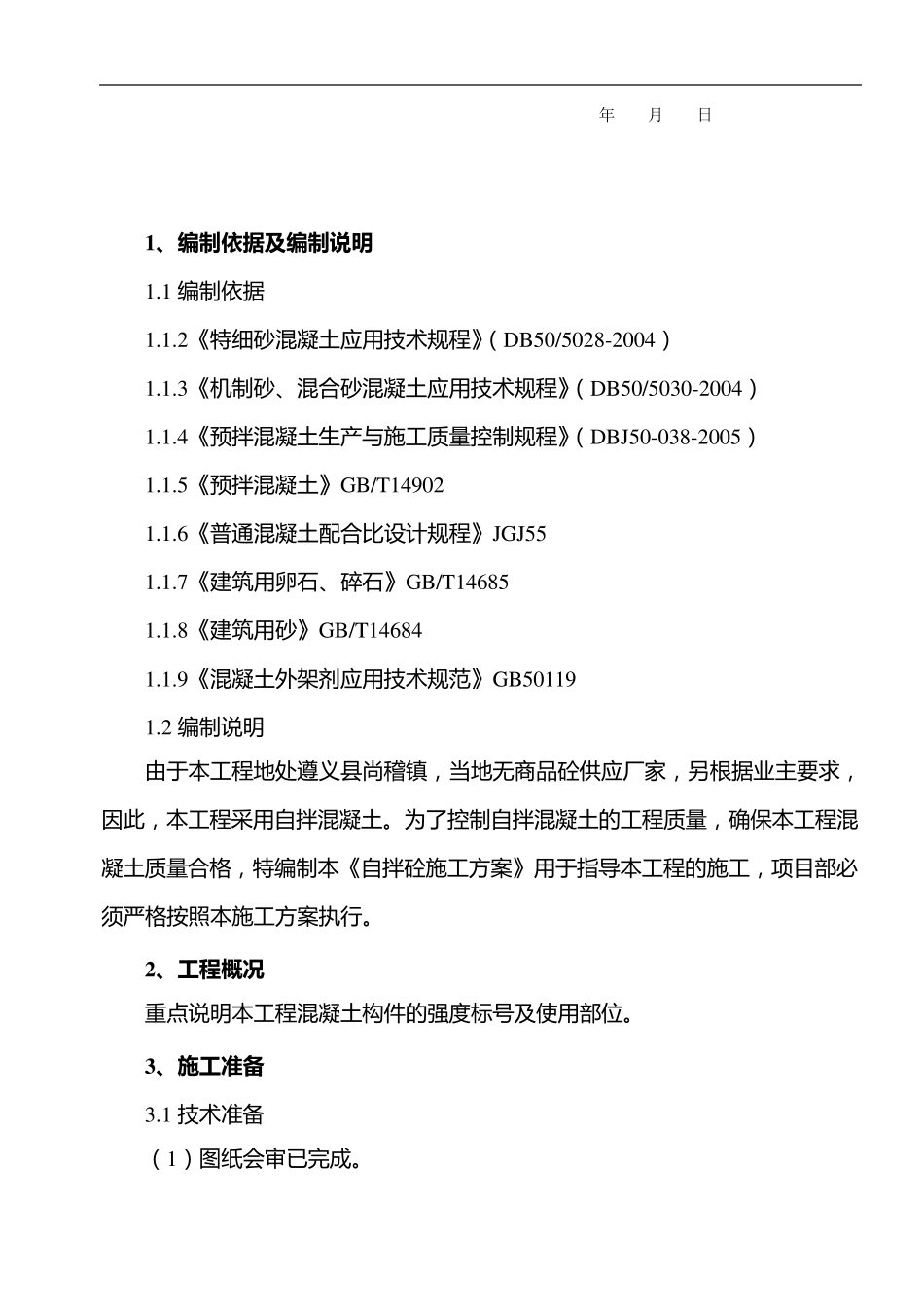 年 月 日

1、编制依据及编制说明

1.1 编制依据

1.1.2《特细砂混凝土应用技术规程》（DB50/5028-2004）

1.1.3《机制砂、混合砂混凝土应用技术规程》（DB50/5030-2004）

1.1.4《预拌混凝土生产与施工质量控制规程》（DBJ50-038-2005）

1.1.5《预拌混凝土》GB/T14902

1.1.6《普通混凝土配合比设计规程》JGJ55

1.1.7《建筑用卵石、碎石》GB/T14685

1.1.8《建筑用砂》GB/T14684

1.1.9《混凝土外架剂应用技术规范》GB50119

1.2 编制说明

由于本工程地处遵义县尚稽镇，当地无商品砼供应厂家，另根据业主要求，因此，本工程采用自拌混凝土。为了控制自拌混凝土的工程质量，确保本工程混凝土质量合格，特编制本《自拌砼施工方案》用于指导本工程的施工，项目部必须严格按照本施工方案执行。

2、工程概况

重点说明本工程混凝土构件的强度标号及使用部位。

3、施工准备

3.1 技术准备

（1）图纸会审已完成。